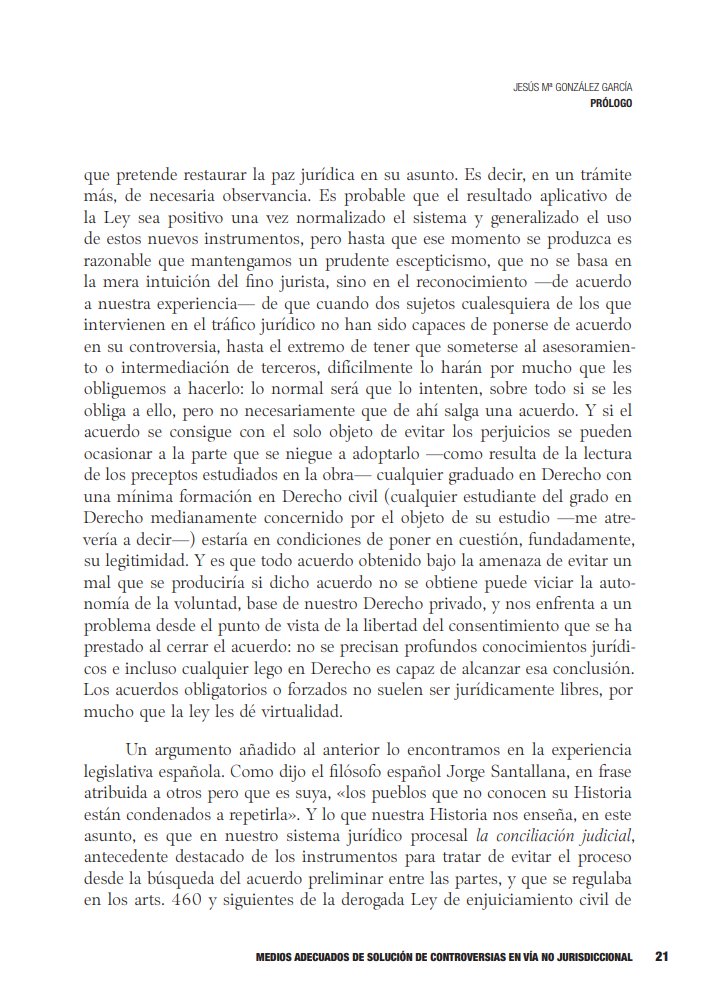 JESÚS Mª GONZÁLEZ GARCÍA
PRÓLOGO

que pretende restaurar la paz jurídica en su asunto. Es decir, en un trámite más, de necesaria observancia. Es probable que el resultado aplicativo de la Ley sea positivo una vez normalizado el sistema y generalizado el uso de estos nuevos instrumentos, pero hasta que ese momento se produzca es razonable que mantengamos un prudente escepticismo, que no se basa en la mera intuición del fino jurista, sino en el reconocimiento —de acuerdo a nuestra experiencia— de que cuando dos sujetos cualesquiera de los que intervienen en el tráfico jurídico no han sido capaces de ponerse de acuerdo en su controversia, hasta el extremo de tener que someterse al asesoramiento o intermediación de terceros, difícilmente lo harán por mucho que les obliguemos a hacerlo: lo normal será que lo intenten, sobre todo si se les obliga a ello, pero no necesariamente que de ahí salga una acuerdo. Y si el acuerdo se consigue con el solo objeto de evitar los perjuicios se pueden ocasionar a la parte que se niegue a adoptarlo —como resulta de la lectura de los preceptos estudiados en la obra— cualquier graduado en Derecho con una mínima formación en Derecho civil (cualquier estudiante del grado en Derecho medianamente concernido por el objeto de su estudio —me atrevería a decir—) estaría en condiciones de poner en cuestión, fundadamente, su legitimidad. Y es que todo acuerdo obtenido bajo la amenaza de evitar un mal que se produciría si dicho acuerdo no se obtiene puede viciar la autonomía de la voluntad, base de nuestro Derecho privado, y nos enfrenta a un problema desde el punto de vista de la libertad del consentimiento que se ha prestado al cerrar el acuerdo: no se precisan profundos conocimientos jurídicos e incluso cualquier lego en Derecho es capaz de alcanzar esa conclusión. Los acuerdos obligatorios o forzados no suelen ser jurídicamente libres, por mucho que la ley les dé virtualidad.

Un argumento añadido al anterior lo encontramos en la experiencia legislativa española. Como dijo el filósofo español Jorge Santallana, en frase atribuida a otros pero que es suya, «los pueblos que no conocen su Historia están condenados a repetirla». Y lo que nuestra Historia nos enseña, en este asunto, es que en nuestro sistema jurídico procesal la conciliación judicial, antecedente destacado de los instrumentos para tratar de evitar el proceso desde la búsqueda del acuerdo preliminar entre las partes, y que se regulaba en los arts. 460 y siguientes de la derogada Ley de enjuiciamiento civil de

MEDIOS ADECUADOS DE SOLUCIÓN DE CONTROVERSIAS EN VÍA NO JURISDICCIONAL 21